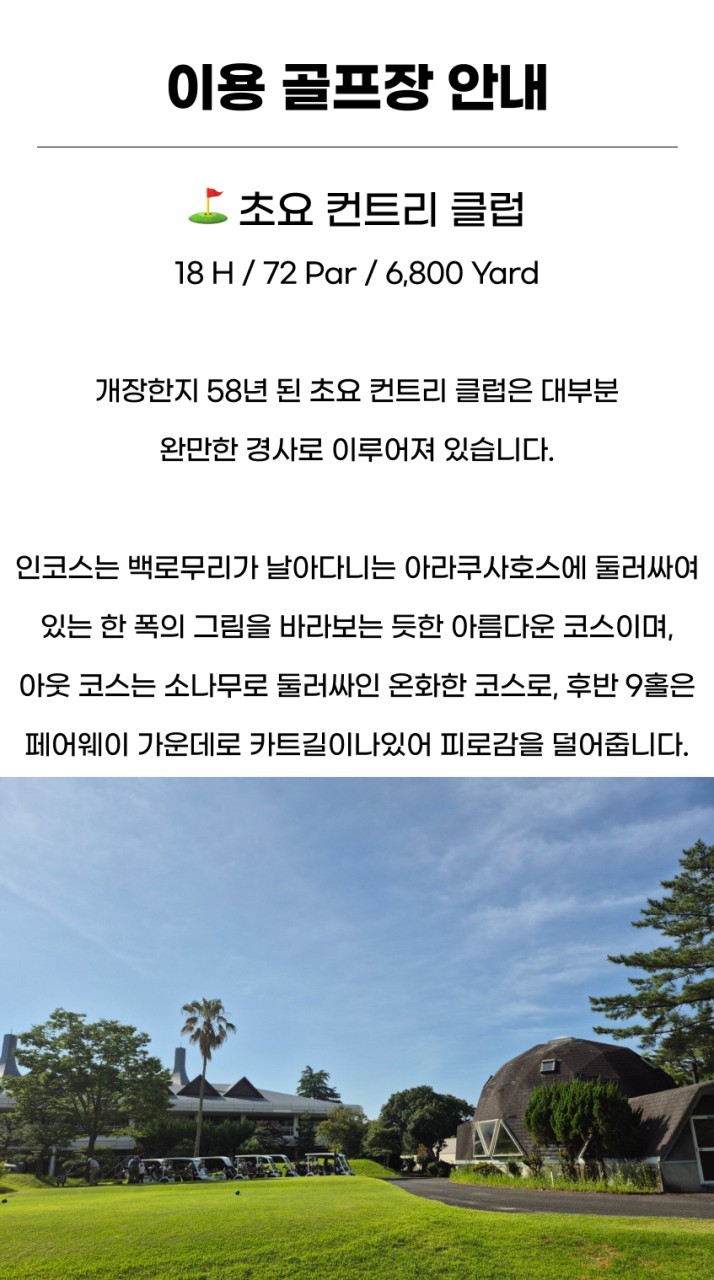 이용 골프장 안내

⛳ 초요 컨트리 클럽
18 H / 72 Par / 6,800 Yard

개장한지 58년 된 초요 컨트리 클럽은 대부분 완만한 경사로 이루어져 있습니다.

인코스는 백로무리가 날아다니는 아라쿠사호스에 둘러싸여 있는 한 폭의 그림을 바라보는 듯한 아름다운 코스이며, 아웃 코스는 소나무로 둘러싸인 온화한 코스로, 후반 9홀은 페어웨이 가운데로 카트길이나있어 피로감을 덜어줍니다.